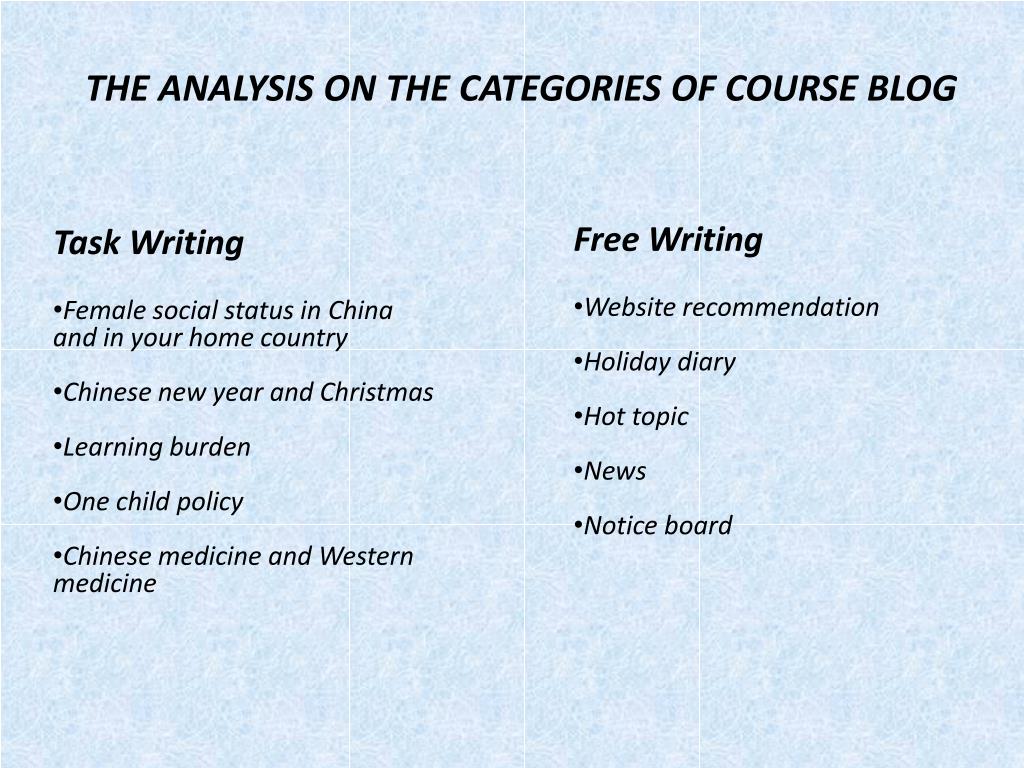 THE ANALYSIS ON THE CATEGORIES OF COURSE BLOG

Task Writing

•Female social status in China and in your home country

•Chinese new year and Christmas

•Learning burden

•One child policy

•Chinese medicine and Western medicine

Free Writing

•Website recommendation

•Holiday diary

•Hot topic

•News

•Notice board